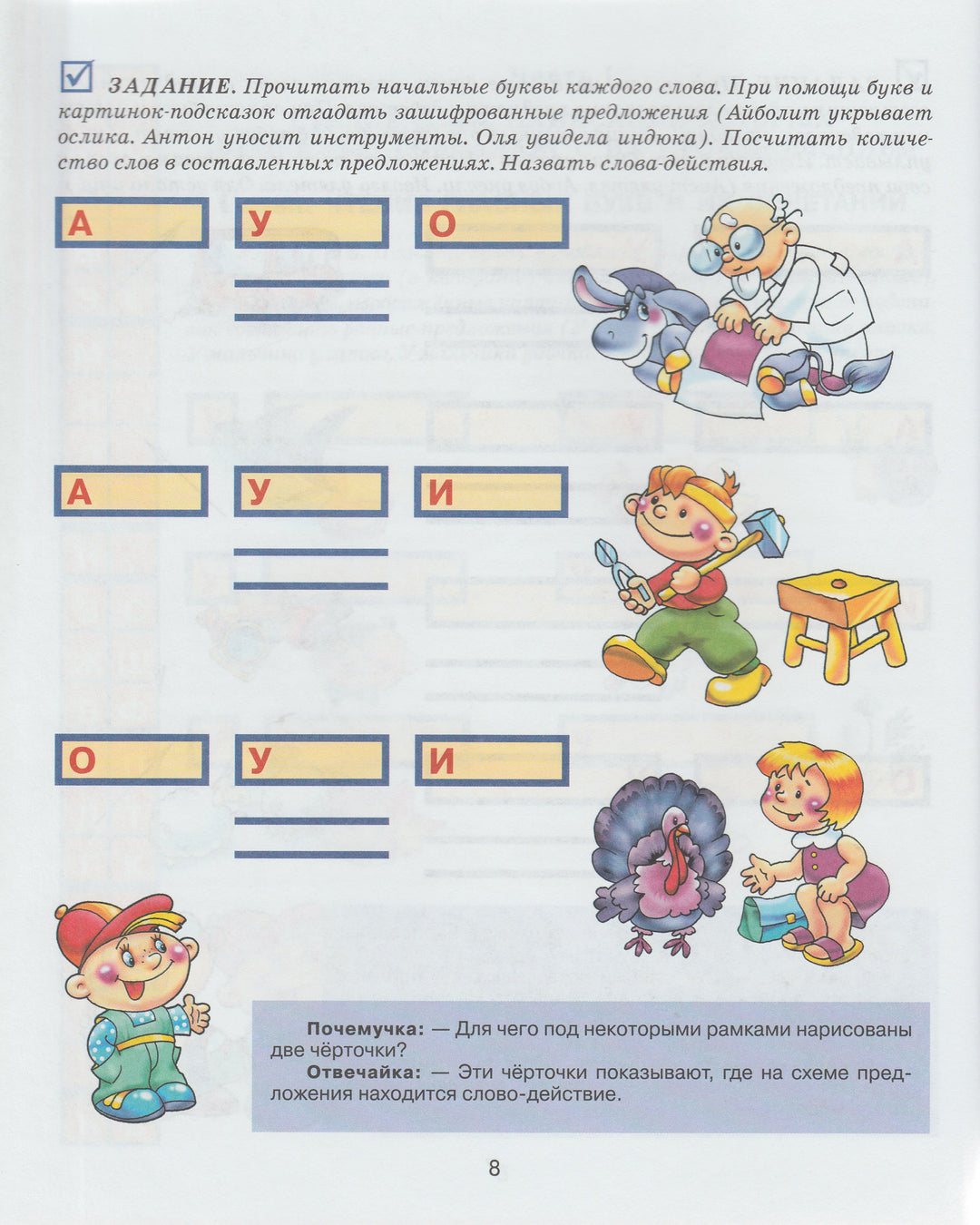 ЗАДАНИЕ. Прочитать начальные буквы каждого слова. При помощи букв и картинок-подсказок отгадать зашифрованные предложения (Айболит укрывает ослика. Антон уносит инструменты. Оля увидела индюка). Посчитать количество слов в составленных предложениях. Назвать слова-действия.

А У О

А У И

О У И

Почемучка: — Для чего под некоторыми рамками нарисованы две чёрточки?

Отвечайка: — Эти чёрточки показывают, где на схеме предложения находится слово-действие.

8